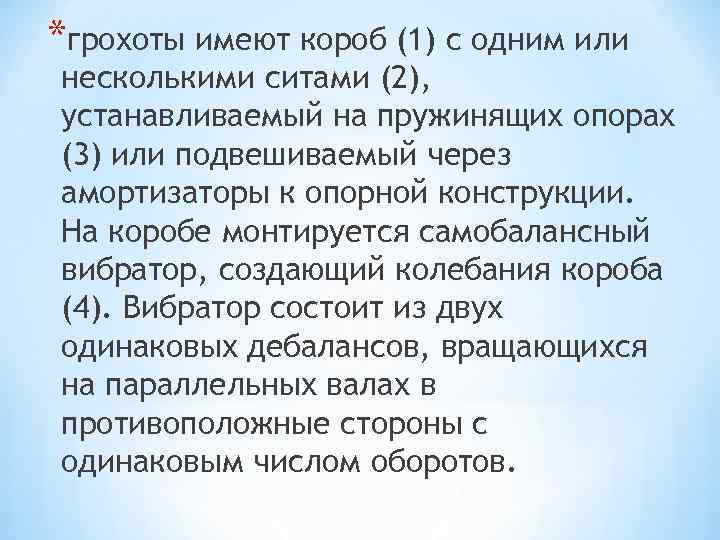 *грохоты имеют короб (1) с одним или несколькими ситами (2), устанавливаемый на пружинящих опорах (3) или подвешиваемый через амортизаторы к опорной конструкции. На коробе монтируется самобалансный вибратор, создающий колебания короба (4). Вибратор состоит из двух одинаковых дебалансов, вращающихся на параллельных валах в противоположные стороны с одинаковым числом оборотов.